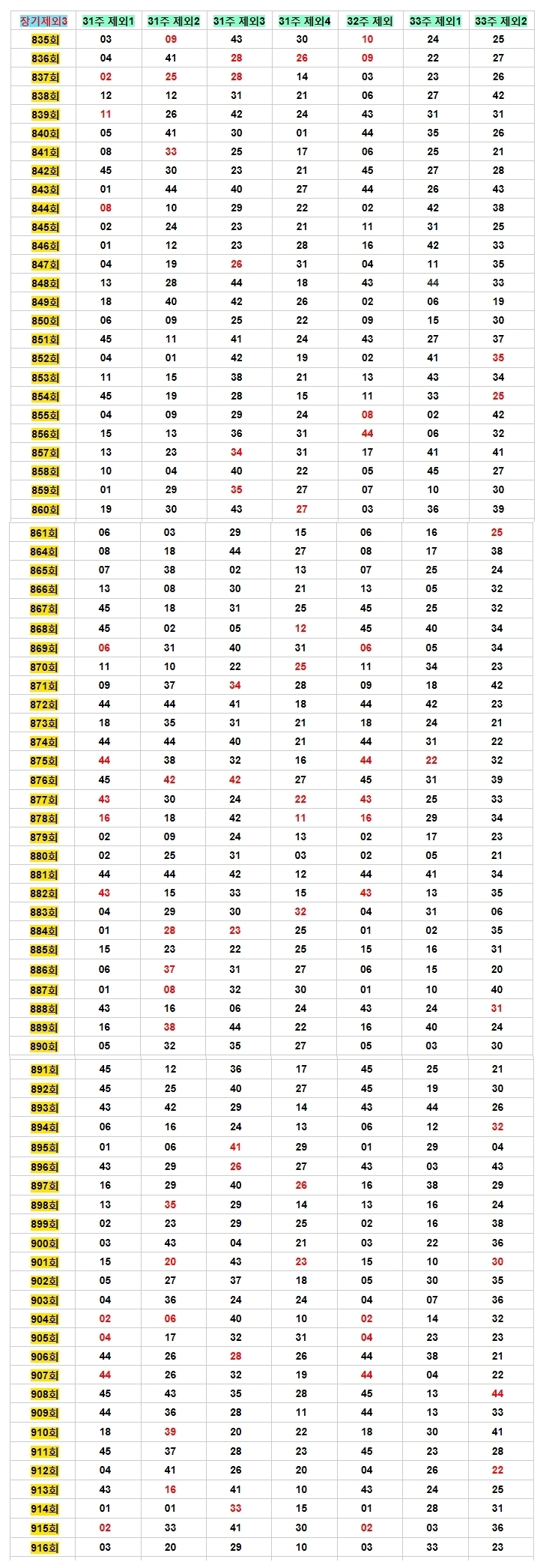 | 장기제외3 | 31주 제외1 | 31주 제외2 | 31주 제외3 | 31주 제외4 | 32주 제외 | 33주 제외1 | 33주 제외2 |
|---|---|---|---|---|---|---|---|
| 835회 | 03 | 09 | 43 | 30 | 10 | 24 | 25 |
| 836회 | 04 | 41 | 28 | 26 | 09 | 22 | 27 |
| 837회 | 02 | 25 | 28 | 14 | 03 | 23 | 26 |
| 838회 | 12 | 12 | 31 | 21 | 06 | 27 | 42 |
| 839회 | 11 | 26 | 42 | 24 | 43 | 31 | 31 |
| 840회 | 05 | 41 | 30 | 01 | 44 | 35 | 26 |
| 841회 | 08 | 33 | 25 | 17 | 06 | 25 | 21 |
| 842회 | 45 | 30 | 23 | 21 | 45 | 27 | 28 |
| 843회 | 01 | 44 | 40 | 27 | 44 | 26 | 43 |
| 844회 | 08 | 10 | 29 | 22 | 02 | 42 | 38 |
| 845회 | 02 | 24 | 23 | 21 | 11 | 31 | 25 |
| 846회 | 01 | 12 | 23 | 28 | 16 | 42 | 33 |
| 847회 | 04 | 19 | 26 | 31 | 04 | 11 | 35 |
| 848회 | 13 | 28 | 44 | 18 | 43 | 44 | 33 |
| 849회 | 18 | 40 | 42 | 26 | 02 | 06 | 19 |
| 850회 | 06 | 09 | 25 | 22 | 09 | 15 | 30 |
| 851회 | 45 | 11 | 41 | 24 | 43 | 27 | 37 |
| 852회 | 04 | 01 | 42 | 19 | 02 | 41 | 35 |
| 853회 | 11 | 15 | 38 | 21 | 13 | 43 | 34 |
| 854회 | 45 | 19 | 28 | 15 | 11 | 33 | 25 |
| 855회 | 04 | 09 | 29 | 24 | 08 | 02 | 42 |
| 856회 | 15 | 13 | 36 | 31 | 44 | 06 | 32 |
| 857회 | 13 | 23 | 34 | 31 | 17 | 41 | 41 |
| 858회 | 10 | 04 | 40 | 22 | 05 | 45 | 27 |
| 859회 | 01 | 29 | 35 | 27 | 07 | 10 | 30 |
| 860회 | 19 | 30 | 43 | 27 | 03 | 36 | 39 |
| 861회 | 06 | 03 | 29 | 15 | 06 | 16 | 25 |
| 864회 | 08 | 18 | 44 | 27 | 08 | 17 | 38 |
| 865회 | 07 | 38 | 02 | 13 | 07 | 25 | 24 |
| 866회 | 13 | 08 | 30 | 21 | 13 | 05 | 32 |
| 867회 | 45 | 18 | 31 | 25 | 45 | 25 | 32 |
| 868회 | 45 | 02 | 05 | 12 | 45 | 40 | 34 |
| 869회 | 06 | 31 | 40 | 31 | 06 | 05 | 34 |
| 870회 | 11 | 10 | 22 | 25 | 11 | 34 | 23 |
| 871회 | 09 | 37 | 34 | 28 | 09 | 18 | 42 |
| 872회 | 44 | 44 | 41 | 18 | 44 | 42 | 23 |
| 873회 | 18 | 35 | 31 | 21 | 18 | 24 | 21 |
| 874회 | 44 | 44 | 40 | 21 | 44 | 31 | 22 |
| 875회 | 44 | 38 | 32 | 16 | 44 | 22 | 32 |
| 876회 | 45 | 42 | 42 | 27 | 45 | 31 | 39 |
| 877회 | 43 | 30 | 24 | 22 | 43 | 25 | 33 |
| 878회 | 16 | 18 | 42 | 11 | 16 | 29 | 34 |
| 879회 | 02 | 09 | 24 | 13 | 02 | 17 | 23 |
| 880회 | 02 | 25 | 31 | 03 | 02 | 05 | 21 |
| 881회 | 44 | 44 | 42 | 12 | 44 | 41 | 34 |
| 882회 | 43 | 15 | 33 | 15 | 43 | 13 | 35 |
| 883회 | 04 | 29 | 30 | 32 | 04 | 31 | 06 |
| 884회 | 01 | 28 | 23 | 25 | 01 | 02 | 35 |
| 885회 | 15 | 23 | 22 | 25 | 15 | 16 | 31 |
| 886회 | 06 | 37 | 31 | 27 | 06 | 15 | 20 |
| 887회 | 01 | 08 | 32 | 30 | 01 | 10 | 40 |
| 888회 | 43 | 16 | 06 | 24 | 43 | 24 | 31 |
| 889회 | 16 | 38 | 44 | 22 | 16 | 40 | 24 |
| 890회 | 05 | 32 | 35 | 27 | 05 | 03 | 30 |
| 891회 | 45 | 12 | 36 | 17 | 45 | 25 | 21 |
| 892회 | 45 | 25 | 40 | 27 | 45 | 19 | 30 |
| 893회 | 43 | 42 | 29 | 14 | 43 | 44 | 26 |
| 894회 | 06 | 16 | 24 | 13 | 06 | 12 | 32 |
| 895회 | 01 | 06 | 41 | 29 | 01 | 29 | 04 |
| 896회 | 43 | 29 | 26 | 27 | 43 | 03 | 43 |
| 897회 | 16 | 29 | 40 | 26 | 16 | 38 | 29 |
| 898회 | 13 | 35 | 29 | 14 | 13 | 16 | 24 |
| 899회 | 02 | 23 | 29 | 25 | 02 | 16 | 38 |
| 900회 | 03 | 43 | 04 | 21 | 03 | 22 | 36 |
| 901회 | 15 | 20 | 43 | 23 | 15 | 10 | 30 |
| 902회 | 05 | 27 | 37 | 18 | 05 | 30 | 35 |
| 903회 | 04 | 36 | 24 | 24 | 04 | 07 | 36 |
| 904회 | 02 | 06 | 40 | 10 | 02 | 14 | 32 |
| 905회 | 04 | 17 | 32 | 31 | 04 | 23 | 23 |
| 906회 | 44 | 26 | 28 | 26 | 44 | 38 | 21 |
| 907회 | 44 | 26 | 32 | 19 | 44 | 04 | 22 |
| 908회 | 45 | 43 | 35 | 28 | 45 | 13 | 44 |
| 909회 | 44 | 36 | 28 | 11 | 44 | 13 | 33 |
| 910회 | 18 | 39 | 20 | 22 | 18 | 30 | 41 |
| 911회 | 45 | 37 | 28 | 23 | 45 | 23 | 28 |
| 912회 | 04 | 41 | 26 | 20 | 04 | 26 | 22 |
| 913회 | 43 | 16 | 41 | 10 | 43 | 24 | 25 |
| 914회 | 01 | 01 | 33 | 15 | 01 | 28 | 31 |
| 915회 | 02 | 33 | 41 | 30 | 02 | 03 | 36 |
| 916회 | 03 | 20 | 29 | 10 | 03 | 33 | 23 |